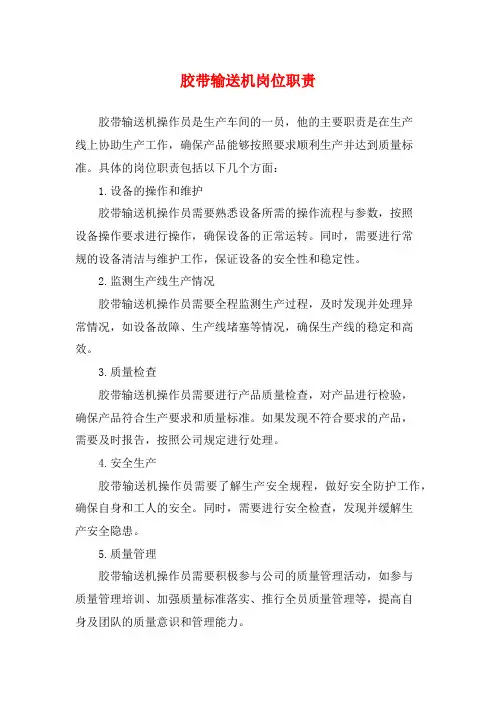 胶带输送机岗位职责

胶带输送机操作员是生产车间的一员，他的主要职责是在生产线上协助生产工作，确保产品能够按照要求顺利生产并达到质量标准。具体的岗位职责包括以下几个方面：

1.设备的操作和维护

胶带输送机操作员需要熟悉设备所需的操作流程与参数，按照设备操作要求进行操作，确保设备的正常运转。同时，需要进行常规的设备清洁与维护工作，保证设备的安全性和稳定性。

2.监测生产线生产情况

胶带输送机操作员需要全程监测生产过程，及时发现并处理异常情况，如设备故障、生产线堵塞等情况，确保生产线的稳定和高效。

3.质量检查

胶带输送机操作员需要进行产品质量检查，对产品进行检验，确保产品符合生产要求和质量标准。如果发现不符合要求的产品，需要及时报告，按照公司规定进行处理。

4.安全生产

胶带输送机操作员需要了解生产安全规程，做好安全防护工作，确保自身和工人的安全。同时，需要进行安全检查，发现并缓解生产安全隐患。

5.质量管理

胶带输送机操作员需要积极参与公司的质量管理活动，如参与质量管理培训、加强质量标准落实、推行全员质量管理等，提高自身及团队的质量意识和管理能力。